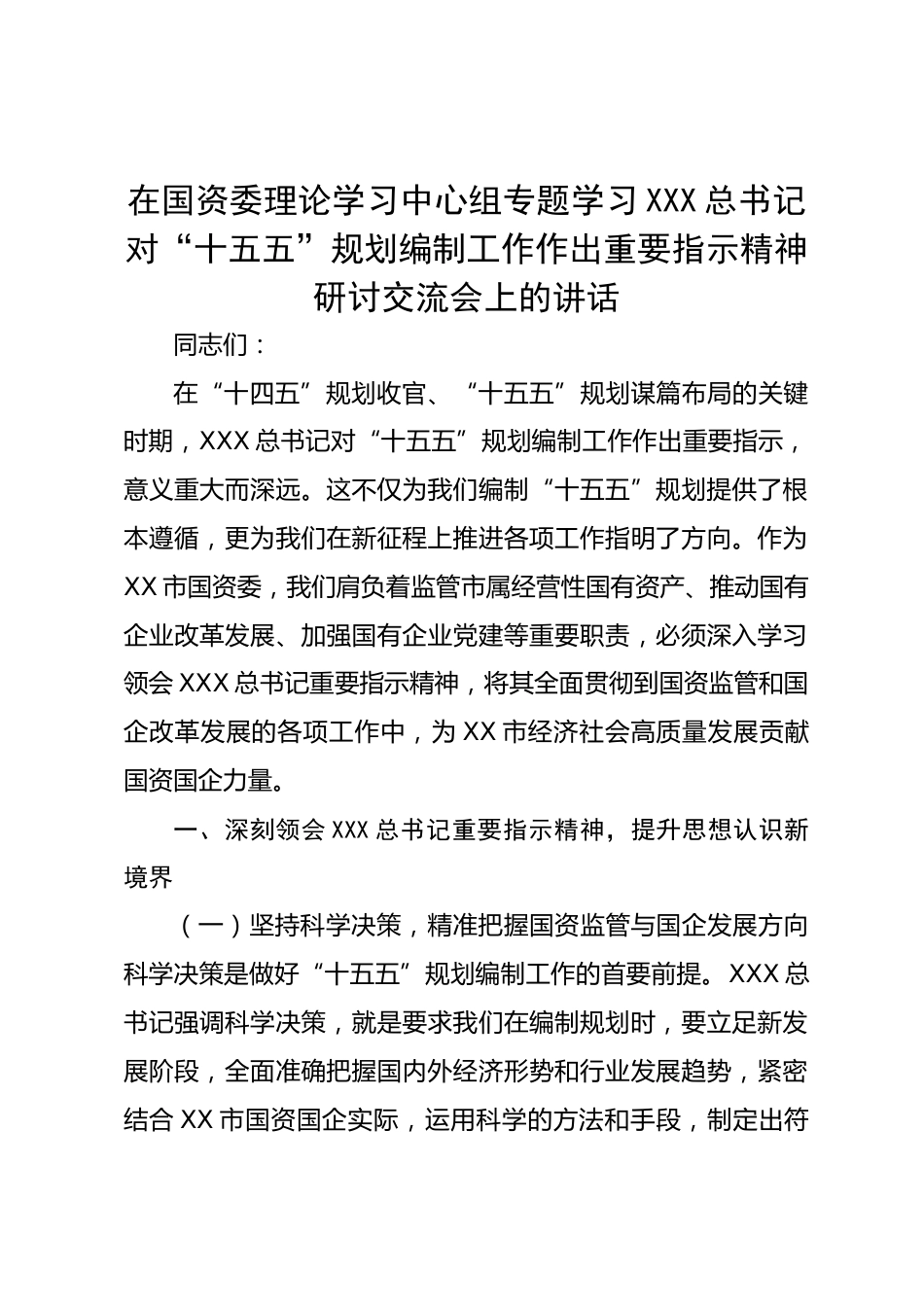 在国资委理论学习中心组专题学习XXX总书记对“十五五”规划编制工作作出重要指示精神研讨交流会上的讲话

同志们：

在“十四五”规划收官、“十五五”规划谋篇布局的关键时期，XXX总书记对“十五五”规划编制工作作出重要指示，意义重大而深远。这不仅为我们编制“十五五”规划提供了根本遵循，更为我们在新征程上推进各项工作指明了方向。作为XX市国资委，我们肩负着监管市属经营性国有资产、推动国有企业改革发展、加强国有企业党建等重要职责，必须深入学习领会XXX总书记重要指示精神，将其全面贯彻到国资监管和国企改革发展的各项工作中，为XX市经济社会高质量发展贡献国资国企力量。

一、深刻领会XXX总书记重要指示精神，提升思想认识新境界

（一）坚持科学决策，精准把握国资监管与国企发展方向

科学决策是做好“十五五”规划编制工作的首要前提。XXX总书记强调科学决策，就是要求我们在编制规划时，要立足新发展阶段，全面准确把握国内外经济形势和行业发展趋势，紧密结合XX市国资国企实际，运用科学的方法和手段，制定出符